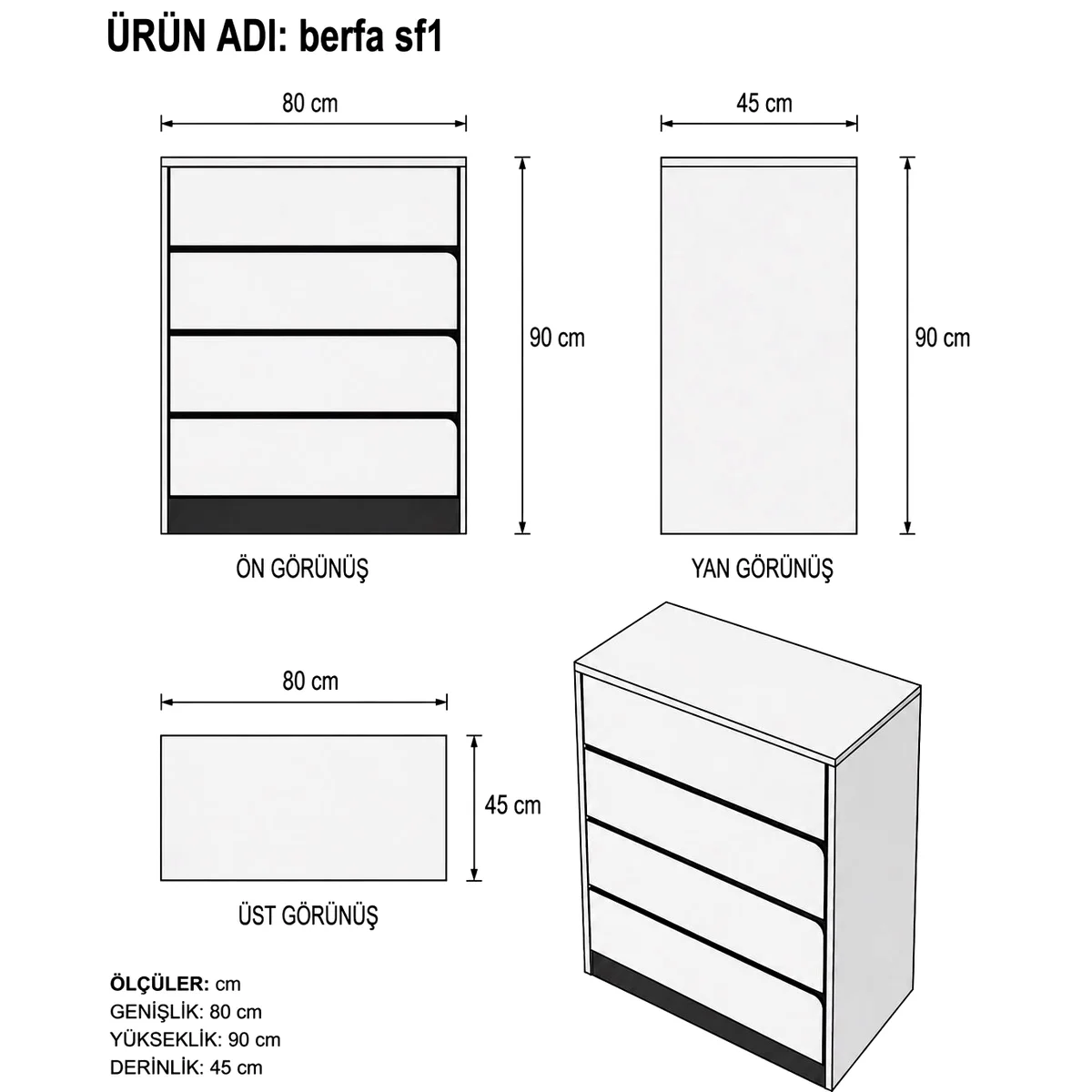 ÜRÜN ADI: berfa sf1

80 cm

90 cm

ÖN GÖRÜNÜŞ

45 cm

90 cm

YAN GÖRÜNÜŞ

80 cm

45 cm

ÜST GÖRÜNÜŞ

ÖLÇÜLER: cm
GENİŞLİK: 80 cm
YÜKSEKLİK: 90 cm
DERİNLİK: 45 cm